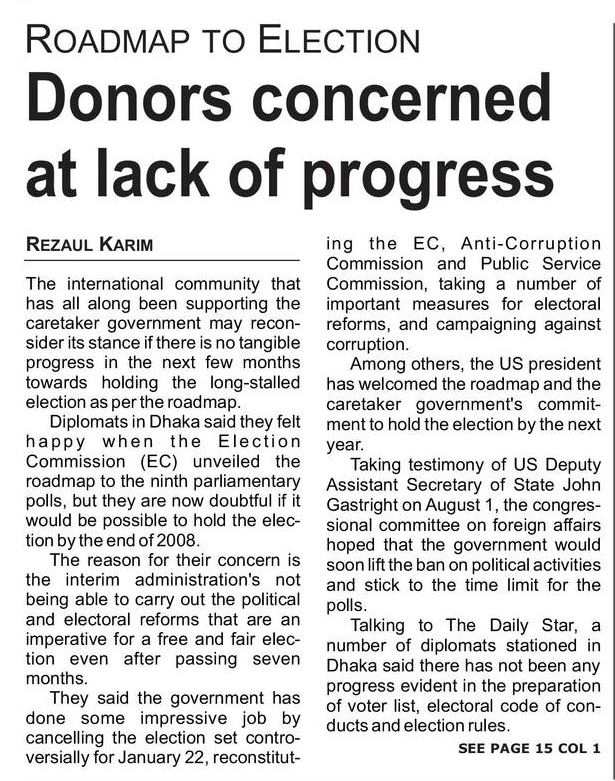 ROADMAP TO ELECTION

Donors concerned at lack of progress

REZAUL KARIM

The international community that has all along been supporting the caretaker government may reconsider its stance if there is no tangible progress in the next few months towards holding the long-stalled election as per the roadmap.

Diplomats in Dhaka said they felt happy when the Election Commission (EC) unveiled the roadmap to the ninth parliamentary polls, but they are now doubtful if it would be possible to hold the election by the end of 2008.

The reason for their concern is the interim administration's not being able to carry out the political and electoral reforms that are an imperative for a free and fair election even after passing seven months.

They said the government has done some impressive job by cancelling the election set controversially for January 22, reconstituting the EC, Anti-Corruption Commission and Public Service Commission, taking a number of important measures for electoral reforms, and campaigning against corruption.

Among others, the US president has welcomed the roadmap and the caretaker government's commitment to hold the election by the next year.

Taking testimony of US Deputy Assistant Secretary of State John Gastright on August 1, the congressional committee on foreign affairs hoped that the government would soon lift the ban on political activities and stick to the time limit for the polls.

Talking to The Daily Star, a number of diplomats stationed in Dhaka said there has not been any progress evident in the preparation of voter list, electoral code of conducts and election rules.

SEE PAGE 15 COL 1